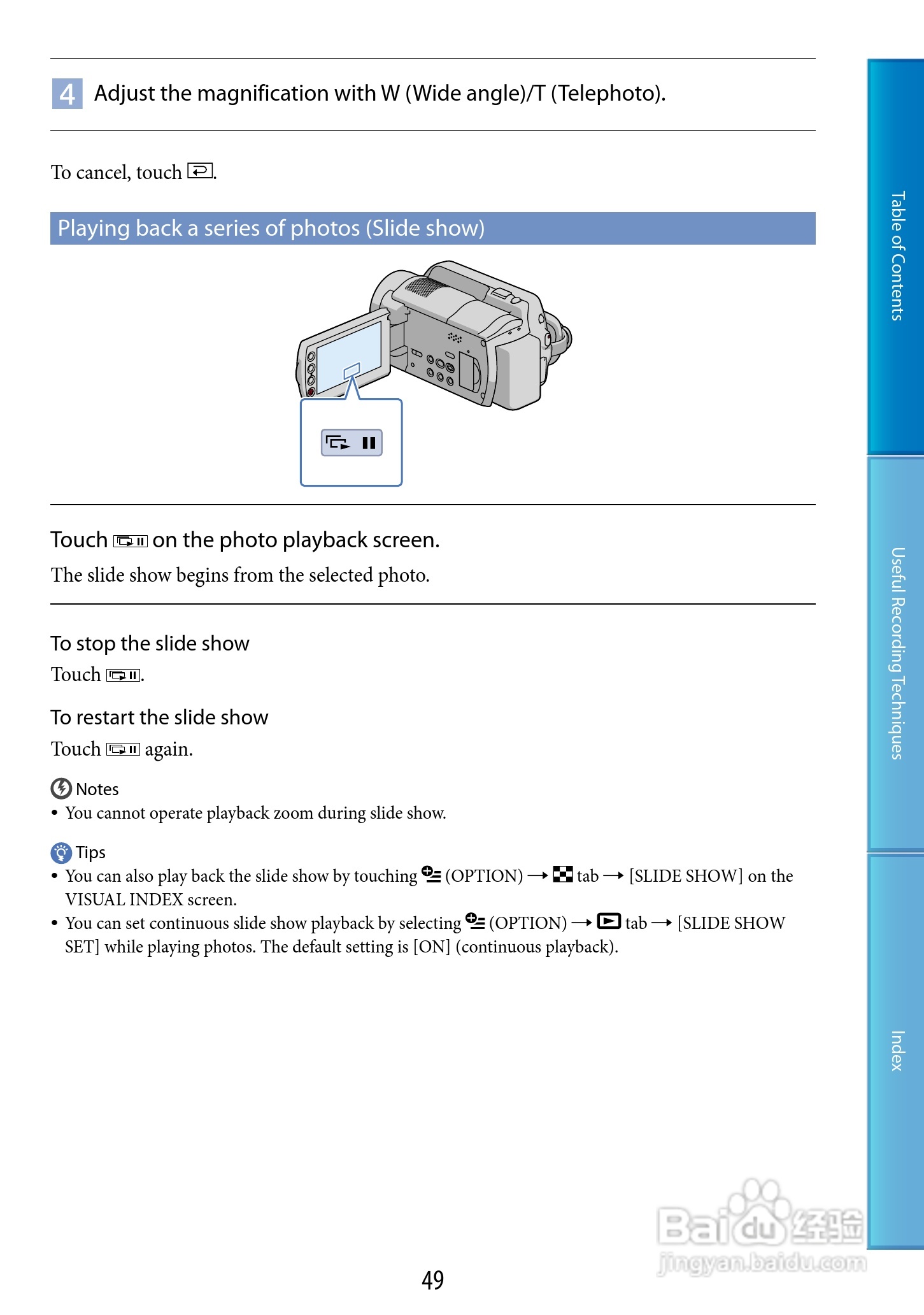 4 Adjust the magnification with W (Wide angle)/T (Telephoto).

To cancel, touch .

Playing back a series of photos (Slide show)

Touch  on the photo playback screen.

The slide show begins from the selected photo.

To stop the slide show

Touch .

To restart the slide show

Touch  again.

Notes

• You cannot operate playback zoom during slide show.

Tips

• You can also play back the slide show by touching  (OPTION) → tab → [SLIDE SHOW] on the VISUAL INDEX screen.
• You can set continuous slide show playback by selecting  (OPTION) →  tab → [SLIDE SHOW SET] while playing photos. The default setting is [ON] (continuous playback).

49

Table of Contents

Useful Recording Techniques

Index

Baidu 经验
jingyan.baidu.com